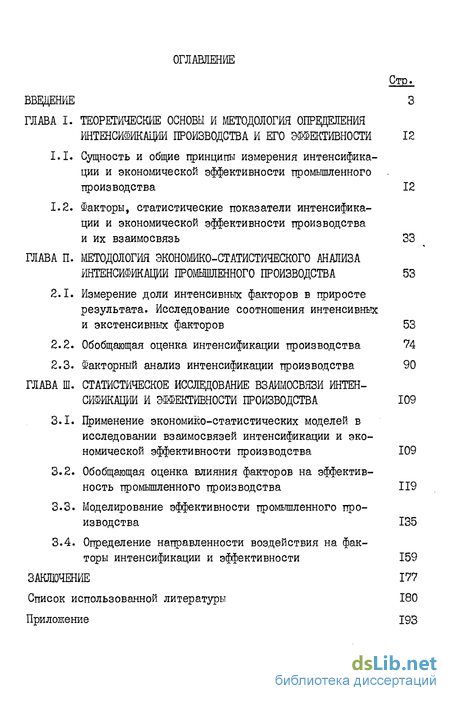 ОГЛАВЛЕНИЕ

Стр.

ВВЕДЕНИЕ 3

ГЛАВА I. ТЕОРЕТИЧЕСКИЕ ОСНОВЫ И МЕТОДОЛОГИЯ ОПРЕДЕЛЕНИЯ ИНТЕНСИФИКАЦИИ ПРОИЗВОДСТВА И ЕГО ЭФФЕКТИВНОСТИ I2

I.I. Сущность и общие принципы измерения интенсификации и экономической эффективности промышленного производства I2

I.2. Факторы, статистические показатели интенсификации и экономической эффективности производства и их взаимосвязь 33

ГЛАВА П. МЕТОДОЛОГИЯ ЭКОНОМИКО-СТАТИСТИЧЕСКОГО АНАЛИЗА ИНТЕНСИФИКАЦИИ ПРОМЫШЛЕННОГО ПРОИЗВОДСТВА 53

2.I. Измерение доли интенсивных факторов в приросте результата. Исследование соотношения интенсивных и экстенсивных факторов 53

2.2. Обобщающая оценка интенсификации производства 74

2.3. Факторный анализ интенсификации производства 90

ГЛАВА Ш. СТАТИСТИЧЕСКОЕ ИССЛЕДОВАНИЕ ВЗАИМОСВЯЗИ ИНТЕНСИФИКАЦИИ И ЭФФЕКТИВНОСТИ ПРОИЗВОДСТВА I09

3.I. Применение экономико-статистических моделей в исследовании взаимосвязей интенсификации и экономической эффективности производства I09

3.2. Обобщающая оценка влияния факторов на эффективность промышленного производства II9

3.3. Моделирование эффективности промышленного производства I35

3.4. Определение направленности воздействия на факторы интенсификации и эффективности I59

ЗАКЛЮЧЕНИЕ I77

Список использованной литературы I80

Приложение I93

dsLib.net
библиотека диссертаций